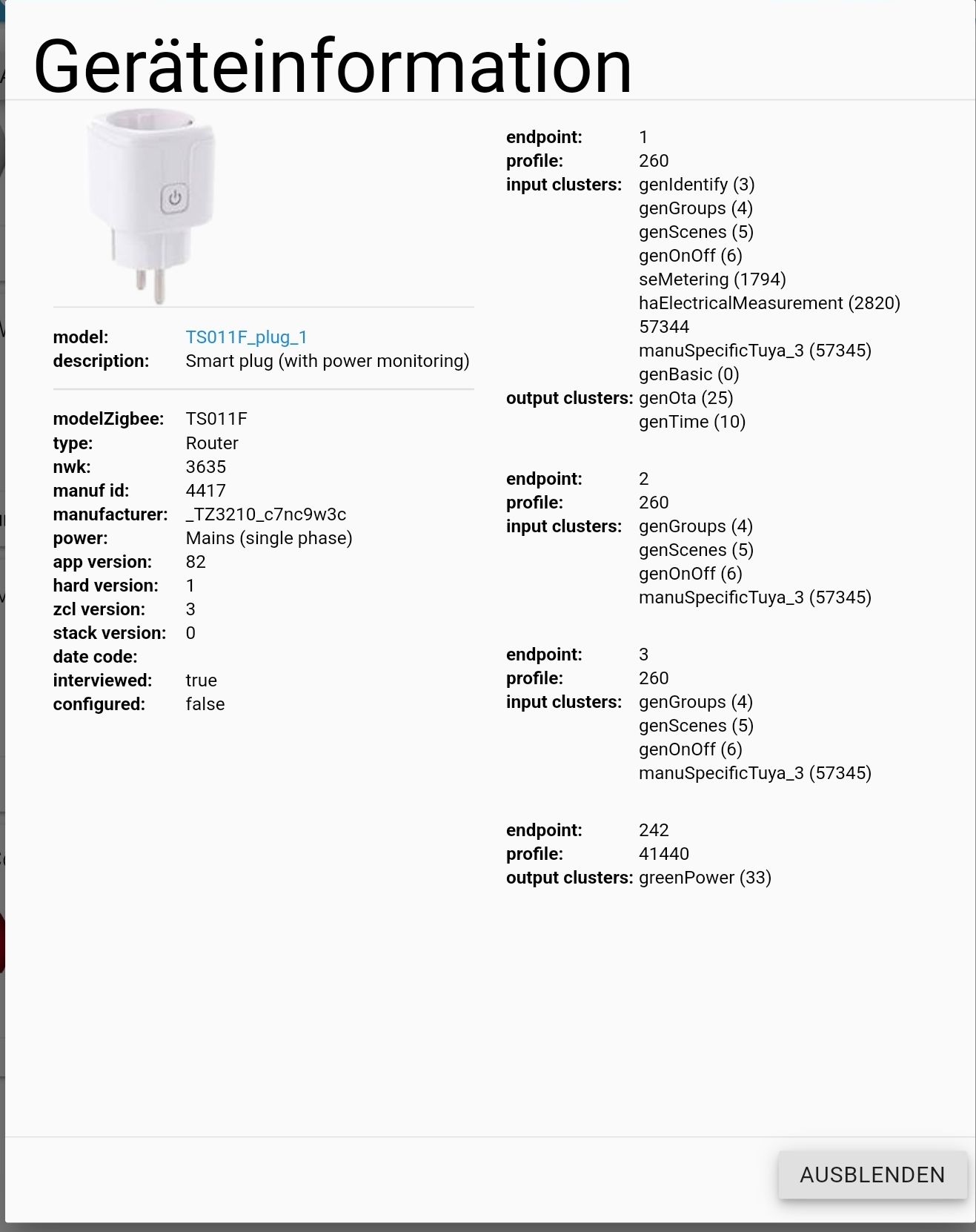 Geräteinformation

model: TS011F_plug_1
description: Smart plug (with power monitoring)

modelZigbee: TS011F
type: Router
nwk: 3635
manuf id: 4417
manufacturer: _TZ3210_c7nc9w3c
power: Mains (single phase)
app version: 82
hard version: 1
zcl version: 3
stack version: 0
date code:
interviewed: true
configured: false

endpoint: 1
profile: 260
input clusters: genIdentify (3)
genGroups (4)
genScenes (5)
genOnOff (6)
seMetering (1794)
haElectricalMeasurement (2820)
57344
manuSpecificTuya_3 (57345)
genBasic (0)
output clusters: genOta (25)
genTime (10)

endpoint: 2
profile: 260
input clusters: genGroups (4)
genScenes (5)
genOnOff (6)
manuSpecificTuya_3 (57345)

endpoint: 3
profile: 260
input clusters: genGroups (4)
genScenes (5)
genOnOff (6)
manuSpecificTuya_3 (57345)

endpoint: 242
profile: 41440
output clusters: greenPower (33)

AUSBLENDEN